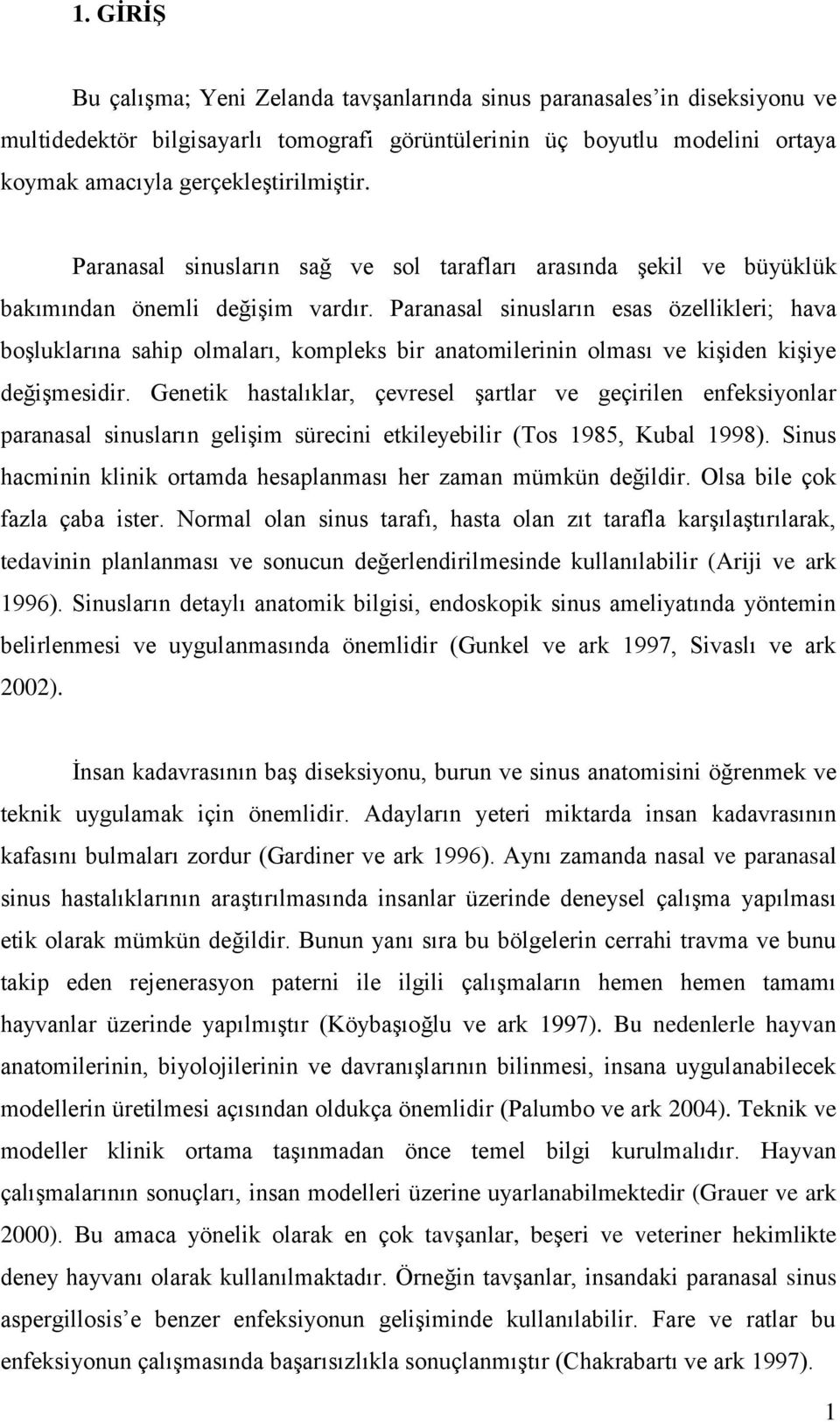 1. GİRİŞ

Bu çalışma; Yeni Zelanda tavşanlarında sinus paranasales'in diseksiyonu ve multidedektör bilgisayarlı tomografi görüntülerinin üç boyutlu modelini ortaya koymak amacıyla gerçekleştirilmiştir.

Paranasal sinusların sağ ve sol tarafları arasında şekil ve büyüklük bakımından önemli değişim vardır. Paranasal sinusların esas özellikleri; hava boşluklarına sahip olmaları, kompleks bir anatomilerinin olması ve kişiden kişiye değişmesidir. Genetik hastalıklar, çevresel şartlar ve geçirilen enfeksiyonlar paranasal sinusların gelişim sürecini etkileyebilir (Tos 1985, Kubal 1998). Sinus hacminin klinik ortamda hesaplanması her zaman mümkün değildir. Olsa bile çok fazla çaba ister. Normal olan sinus tarafı, hasta olan zıt tarafla karşılaştırılarak, tedavinin planlanması ve sonucun değerlendirilmesinde kullanılabilir (Ariji ve ark 1996). Sinusların detaylı anatomik bilgisi, endoskopik sinus ameliyatında yöntemin belirlenmesi ve uygulanmasında önemlidir (Gunkel ve ark 1997, Sivaslı ve ark 2002).

İnsan kadavrasının baş diseksiyonu, burun ve sinus anatomisini öğrenmek ve teknik uygulamak için önemlidir. Adayların yeteri miktarda insan kadavrasının kafasını bulmaları zordur (Gardiner ve ark 1996). Aynı zamanda nasal ve paranasal sinus hastalıklarının araştırılmasında insanlar üzerinde deneysel çalışma yapılması etik olarak mümkün değildir. Bunun yanı sıra bu bölgelerin cerrahi travma ve bunu takip eden rejenerasyon paterni ile ilgili çalışmaların hemen hemen tamamı hayvanlar üzerinde yapılmıştır (Köybaşıoğlu ve ark 1997). Bu nedenlerle hayvan anatomilerinin, biyolojilerinin ve davranışlarının bilinmesi, insana uygulanabilecek modellerin üretilmesi açısından oldukça önemlidir (Palumbo ve ark 2004). Teknik ve modeller klinik ortama taşınmadan önce temel bilgi kurulmalıdır. Hayvan çalışmalarının sonuçları, insan modelleri üzerine uyarlanabilmektedir (Grauer ve ark 2000). Bu amaca yönelik olarak en çok tavşanlar, beşeri ve veteriner hekimlikte deney hayvanı olarak kullanılmaktadır. Örneğin tavşanlar, insandaki paranasal sinus aspergillosis'e benzer enfeksiyonun gelişiminde kullanılabilir. Fare ve ratlar bu enfeksiyonun çalışmasında başarısızlıkla sonuçlanmıştır (Chakrabartı ve ark 1997).

1